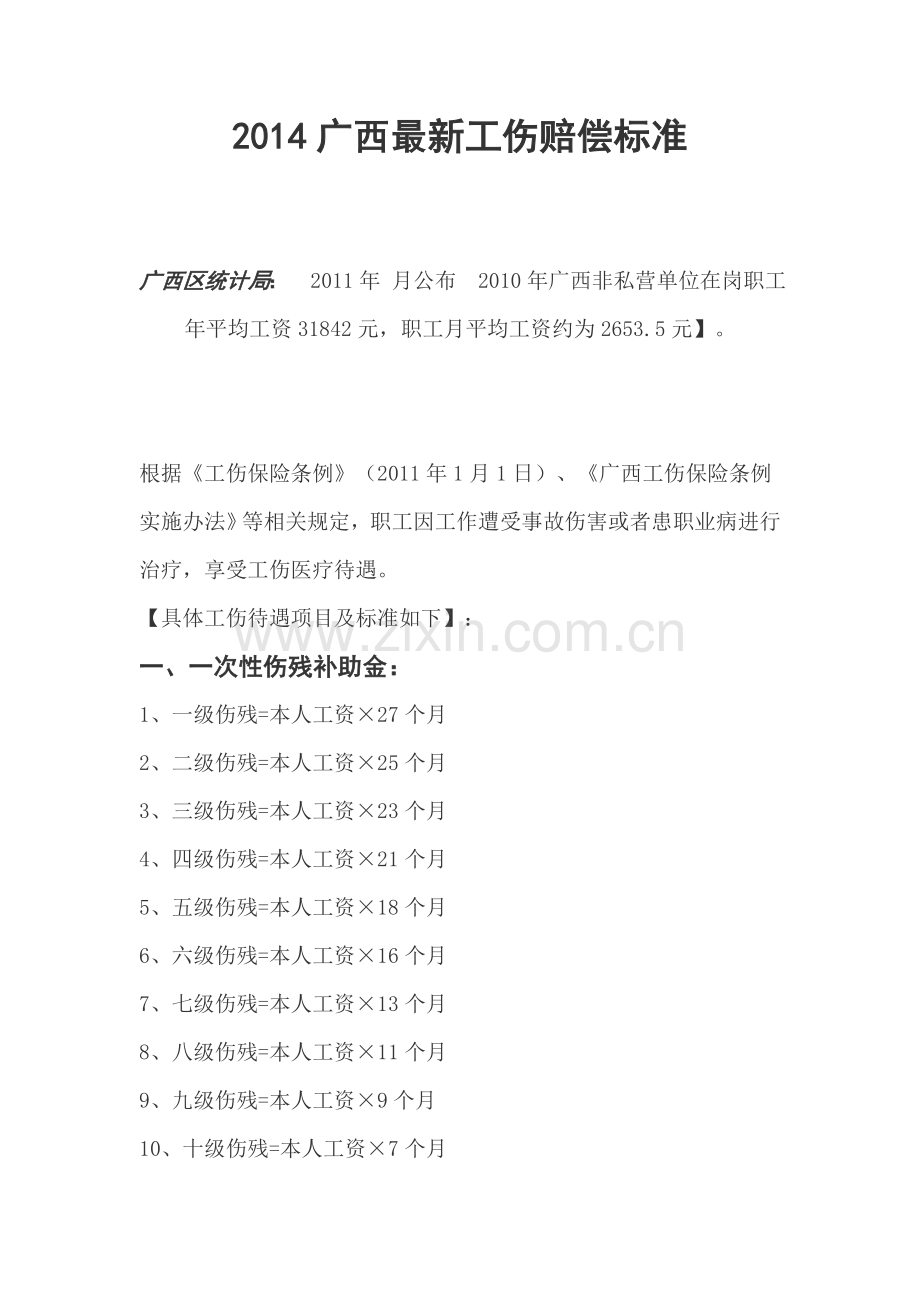 2014 广西最新工伤赔偿标准

广西区统计局: 2011 年 月公布 2010 年广西非私营单位在岗职工年平均工资 31842 元，职工月平均工资约为 2653.5 元】。

根据《工伤保险条例》（2011 年 1 月 1 日）、《广西工伤保险条例实施办法》等相关规定，职工因工作遭受事故伤害或者患职业病进行治疗，享受工伤医疗待遇。

【具体工伤待遇项目及标准如下】：

www.zixin.com.cn

一、一次性伤残补助金：

1、一级伤残=本人工资×27 个月

2、二级伤残=本人工资×25 个月

3、三级伤残=本人工资×23 个月

4、四级伤残=本人工资×21 个月

5、五级伤残=本人工资×18 个月

6、六级伤残=本人工资×16 个月

7、七级伤残=本人工资×13 个月

8、八级伤残=本人工资×11 个月

9、九级伤残=本人工资×9 个月

10、十级伤残=本人工资×7 个月